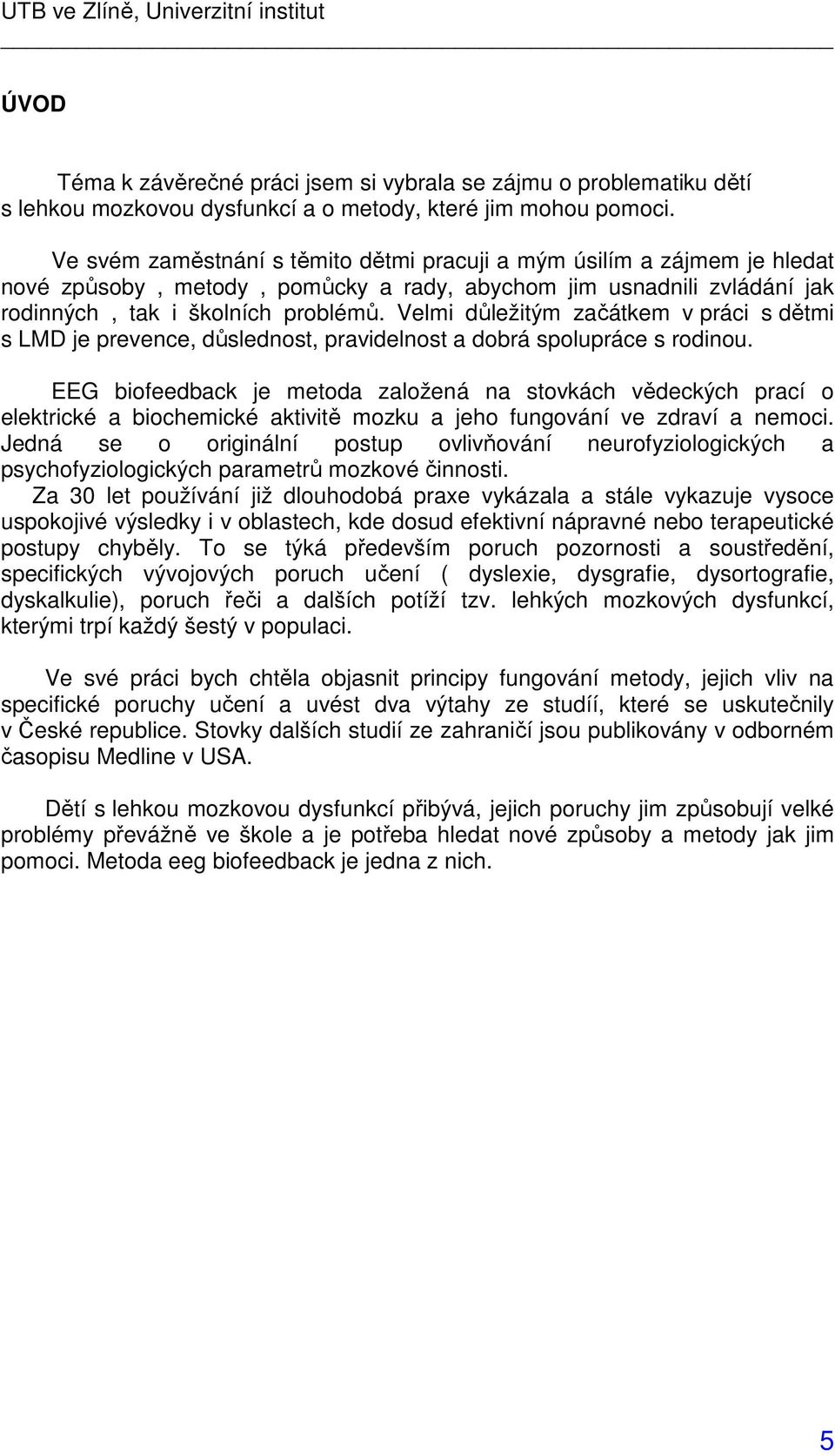 UTB ve Zlíně, Univerzitní institut

ÚVOD

Téma k závěrečné práci jsem si vybrala se zájmu o problematiku dětí s lehkou mozkovou dysfunkcí a o metody, které jim mohou pomoci.

Ve svém zaměstnání s těmito dětmi pracuji a mým úsilím a zájmem je hledat nové způsoby , metody , pomůcky a rady, abychom jim usnadnili zvládání jak rodinných , tak i školních problémů. Velmi důležitým začátkem v práci s dětmi s LMD je prevence, důslednost, pravidelnost a dobrá spolupráce s rodinou.

EEG biofeedback je metoda založená na stovkách vědeckých prací o elektrické a biochemické aktivitě mozku a jeho fungování ve zdraví a nemoci. Jedná se o originální postup ovlivňování neurofyziologických a psychofyziologických parametrů mozkové činnosti.
Za 30 let používání již dlouhodobá praxe vykázala a stále vykazuje vysoce uspokojivé výsledky i v oblastech, kde dosud efektivní nápravné nebo terapeutické postupy chyběly. To se týká především poruch pozornosti a soustředění, specifických vývojových poruch učení ( dyslexie, dysgrafie, dysortografie, dyskalkulie), poruch řeči a dalších potíží tzv. lehkých mozkových dysfunkcí, kterými trpí každý šestý v populaci.

Ve své práci bych chtěla objasnit principy fungování metody, jejich vliv na specifické poruchy učení a uvést dva výtahy ze studií, které se uskutečnily v České republice. Stovky dalších studií ze zahraničí jsou publikovány v odborném časopisu Medline v USA.

Dětí s lehkou mozkovou dysfunkcí přibývá, jejich poruchy jim způsobují velké problémy převážně ve škole a je potřeba hledat nové způsoby a metody jak jim pomoci. Metoda eeg biofeedback je jedna z nich.

5